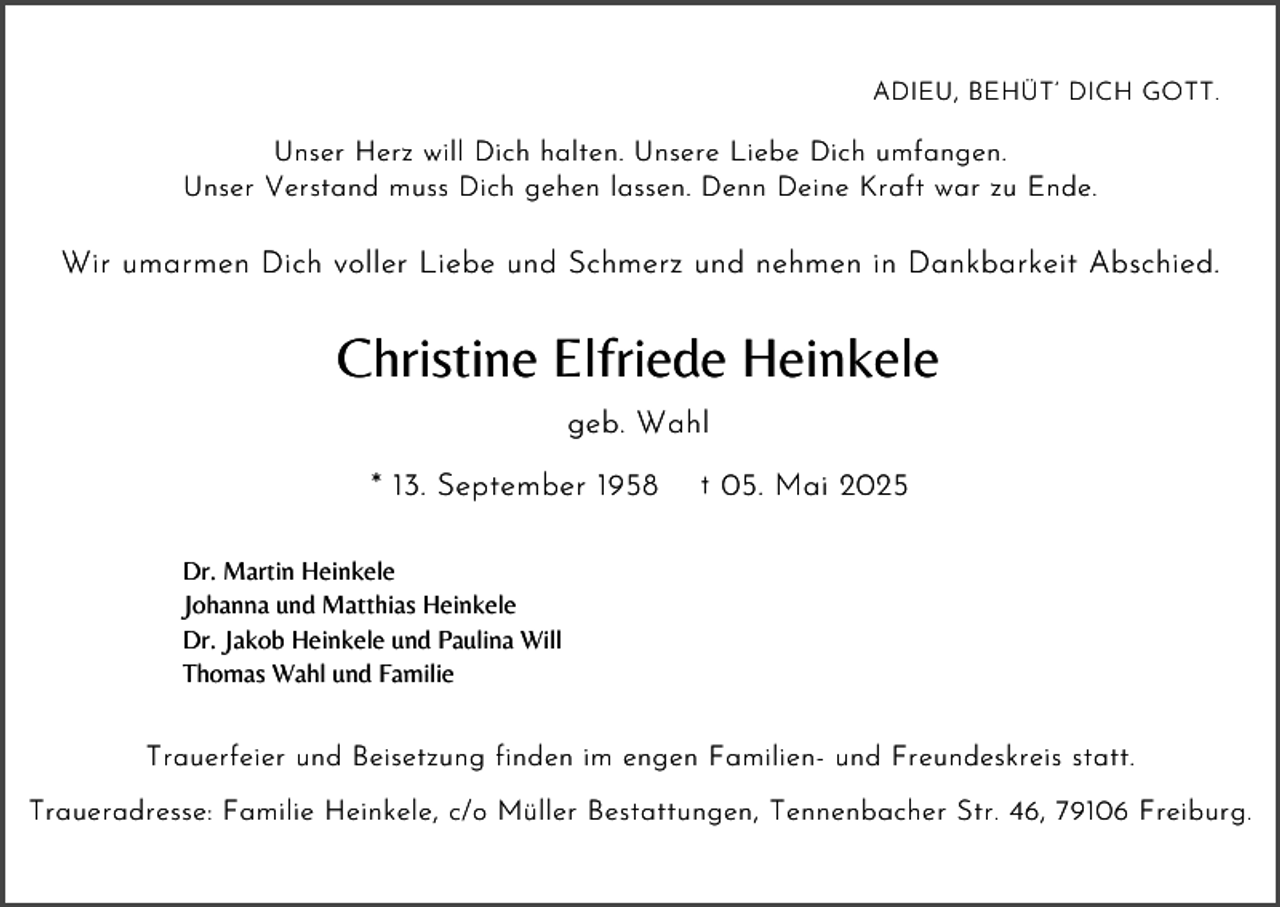 ADIEU, BEHÜT' DICH GOTT.

Unser Herz will Dich halten. Unsere Liebe Dich umfangen.
Unser Verstand muss Dich gehen lassen. Denn Deine Kraft war zu Ende.

Wir umarmen Dich voller Liebe und Schmerz und nehmen in Dankbarkeit Abschied.

Christine Elfriede Heinkele

geb. Wahl

* 13. September 1958 † 05. Mai 2025

Dr. Martin Heinkele
Johanna und Matthias Heinkele
Dr. Jakob Heinkele und Paulina Will
Thomas Wahl und Familie

Trauerfeier und Beisetzung finden im engen Familien- und Freundeskreis statt.

Traueradresse: Familie Heinkele, c/o Müller Bestattungen, Tennenbacher Str. 46, 79106 Freiburg.